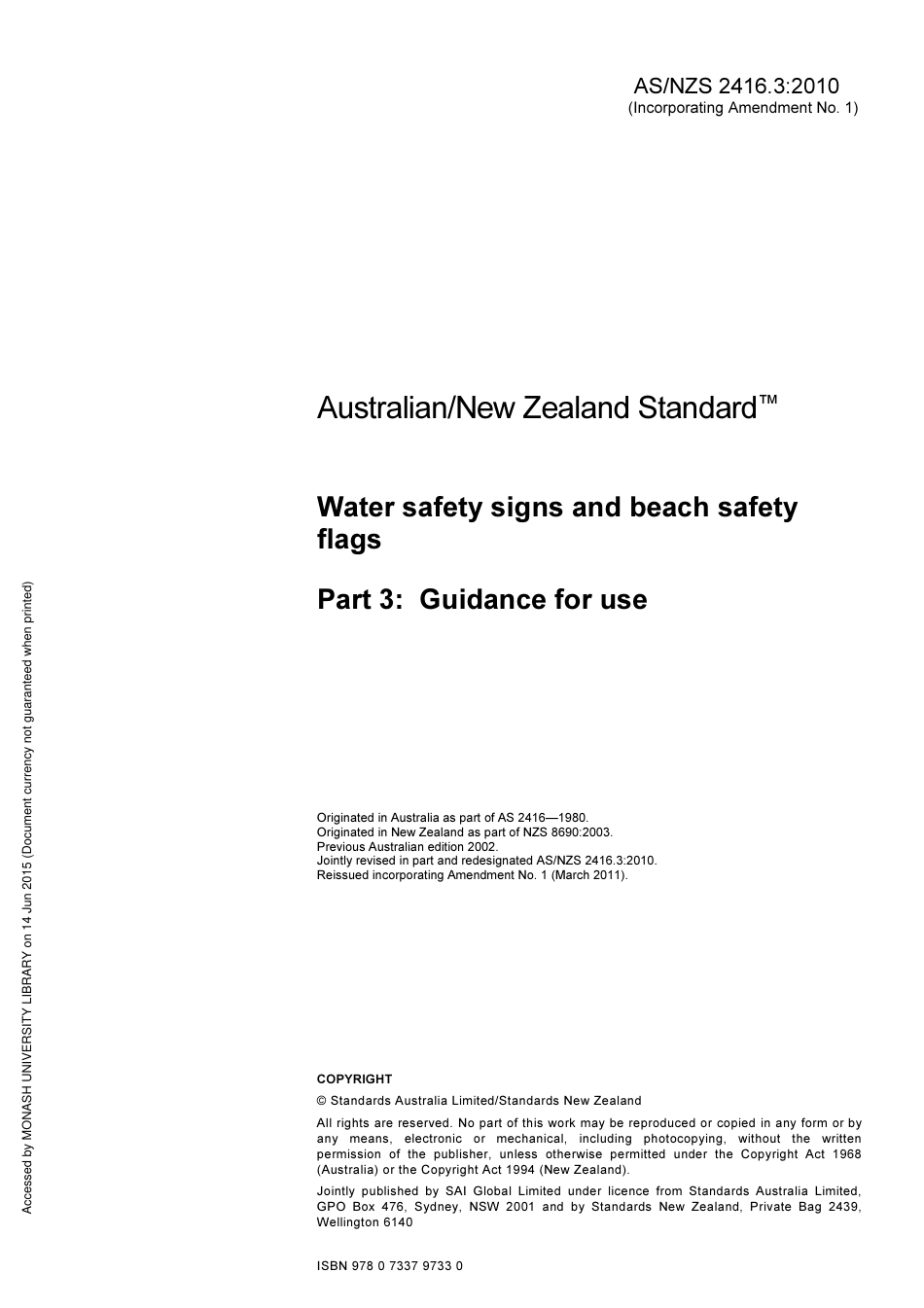 AS/NZS 2416.3:2010
(Incorporating Amendment No. 1)

Australian/New Zealand Standard™

Water safety signs and beach safety flags

Part 3: Guidance for use

Originated in Australia as part of AS 2416—1980.
Originated in New Zealand as part of NZS 8690:2003.
Previous Australian edition 2002.
Jointly revised in part and redesignated AS/NZS 2416.3:2010.
Reissued incorporating Amendment No. 1 (March 2011).

COPYRIGHT

© Standards Australia Limited/Standards New Zealand

All rights are reserved. No part of this work may be reproduced or copied in any form or by any means, electronic or mechanical, including photocopying, without the written permission of the publisher, unless otherwise permitted under the Copyright Act 1968 (Australia) or the Copyright Act 1994 (New Zealand).

Jointly published by SAI Global Limited under licence from Standards Australia Limited, GPO Box 476, Sydney, NSW 2001 and by Standards New Zealand, Private Bag 2439, Wellington 6140

ISBN 978 0 7337 9733 0

Accessed by MONASH UNIVERSITY LIBRARY on 14 Jun 2015 (Document currency not guaranteed when printed)